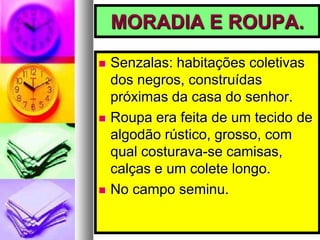 MORADIA E ROUPA.

Senzalas: habitações coletivas dos negros, construídas próximas da casa do senhor.

Roupa era feita de um tecido de algodão rústico, grosso, com qual costurava-se camisas, calças e um colete longo.

No campo seminu.